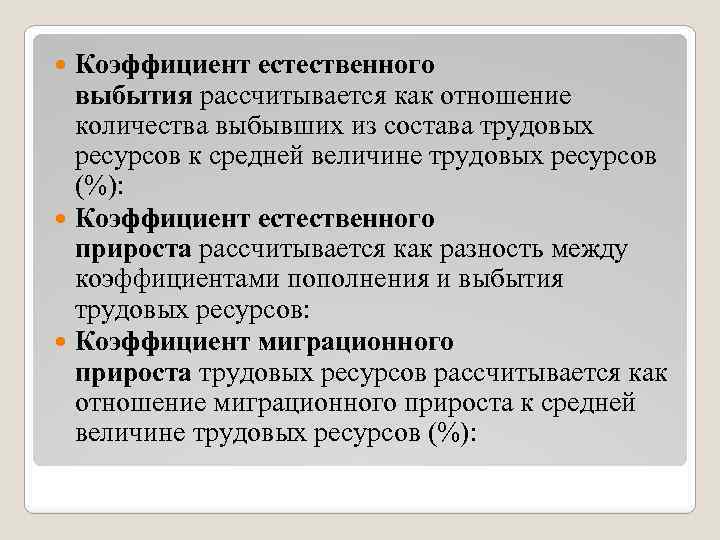 Коэффициент естественного выбытия рассчитывается как отношение количества выбывших из состава трудовых ресурсов к средней величине трудовых ресурсов (%):

Коэффициент естественного прироста рассчитывается как разность между коэффициентами пополнения и выбытия трудовых ресурсов:

Коэффициент миграционного прироста трудовых ресурсов рассчитывается как отношение миграционного прироста к средней величине трудовых ресурсов (%):